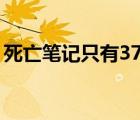 死亡笔记只有37